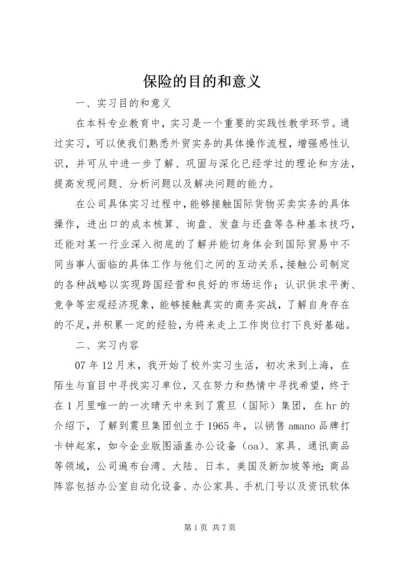 保险的目的和意义

一、实习目的和意义

在本科专业教育中，实习是一个重要的实践性教学环节。通过实习，可以使我们熟悉外贸实务的具体操作流程，增强感性认识，并可从中进一步了解、巩固与深化已经学过的理论和方法，提高发现问题、分析问题以及解决问题的能力。

在公司具体实习过程中，能够接触国际货物买卖实务的具体操作，进出口的成本核算、询盘、发盘与还盘等各种基本技巧，还能对某一行业深入彻底的了解并能切身体会到国际贸易中不同当事人面临的具体工作与他们之间的互动关系，接触公司制定的各种战略以实现跨国经营和良好的市场运作；认识供求平衡、竞争等宏观经济现象，能够接触真实的商务实战，了解自身存在的不足，并积累一定的经验，为将来走上工作岗位打下良好基础。

二、实习内容

07年12月末，我开始了校外实习生活，初次来到上海，在陌生与盲目中寻找实习单位，又在努力和热情中寻找希望，终于在1月里唯一的一次晴天中来到了震旦（国际）集团，在hr的介绍下，了解到震旦集团创立于1965年，以销售amano品牌打卡钟起家，如今企业版图涵盖办公设备（oa）、家具、通讯商品等领域，公司遍布台湾、大陆、日本、美国及新加坡等地；商品阵容包括办公室自动化设备、办公家具、手机门号以及资讯软体

第1页 共7页